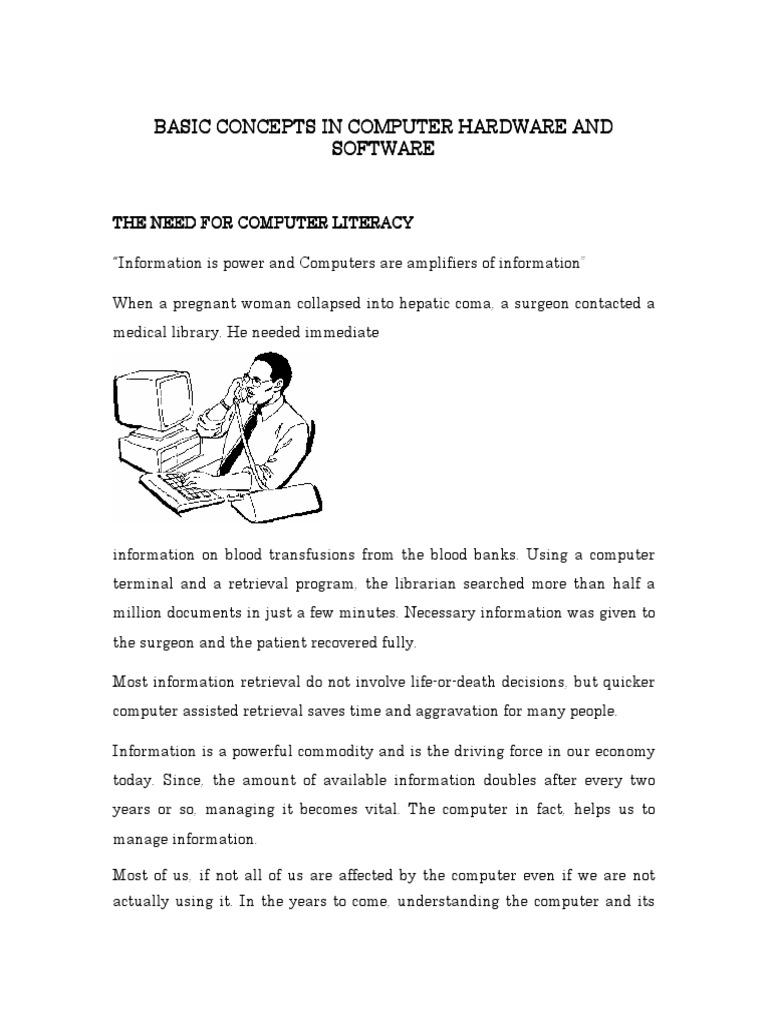 BASIC CONCEPTS IN COMPUTER HARDWARE AND SOFTWARE

THE NEED FOR COMPUTER LITERACY

"Information is power and Computers are amplifiers of information"

When a pregnant woman collapsed into hepatic coma, a surgeon contacted a medical library. He needed immediate

information on blood transfusions from the blood banks. Using a computer terminal and a retrieval program, the librarian searched more than half a million documents in just a few minutes. Necessary information was given to the surgeon and the patient recovered fully.

Most information retrieval do not involve life-or-death decisions, but quicker computer assisted retrieval saves time and aggravation for many people.

Information is a powerful commodity and is the driving force in our economy today. Since, the amount of available information doubles after every two years or so, managing it becomes vital. The computer in fact, helps us to manage information.

Most of us, if not all of us are affected by the computer even if we are not actually using it. In the years to come, understanding the computer and its